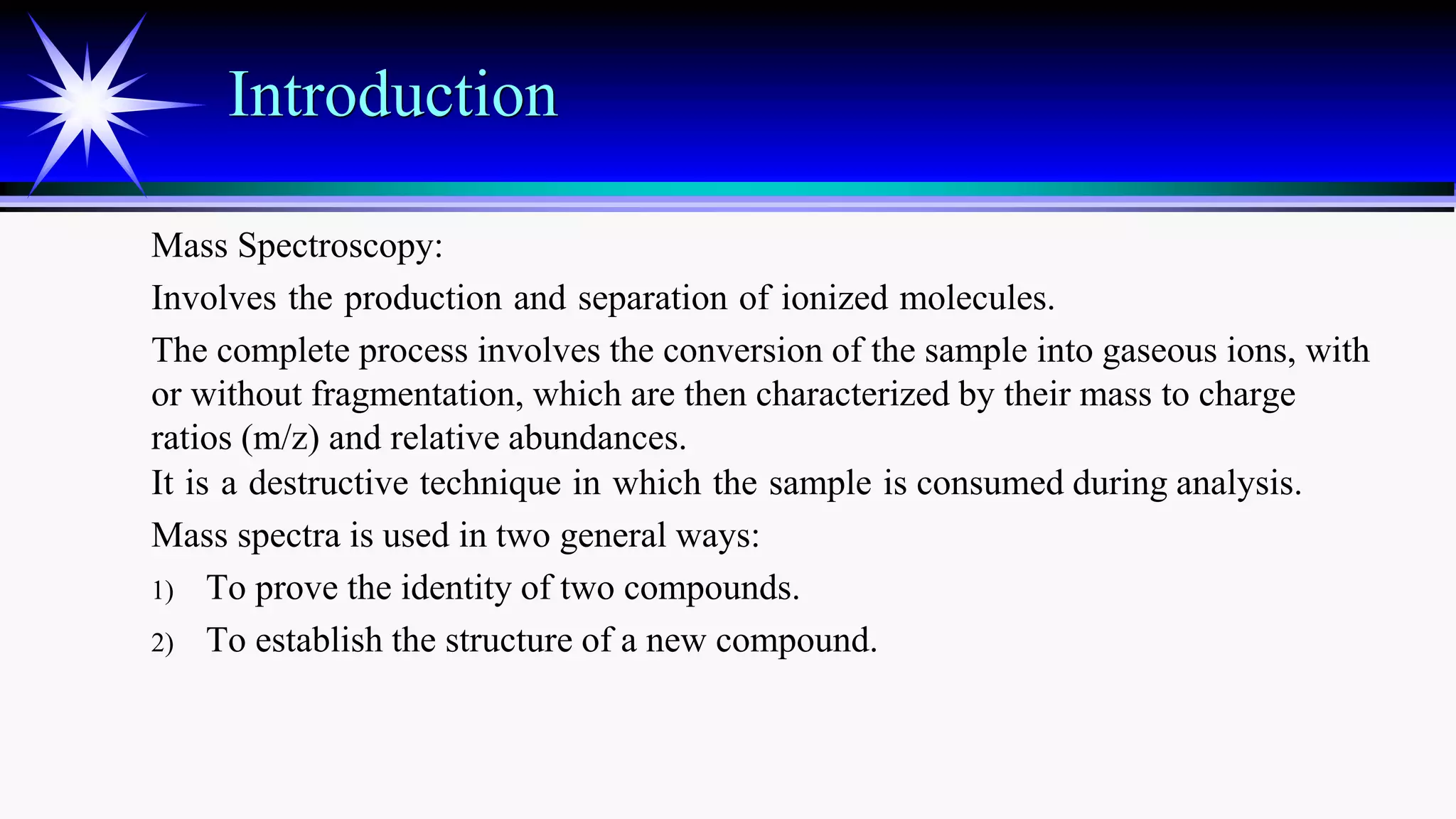 Introduction

Mass Spectroscopy:

Involves the production and separation of ionized molecules.

The complete process involves the conversion of the sample into gaseous ions, with or without fragmentation, which are then characterized by their mass to charge ratios (m/z) and relative abundances.
It is a destructive technique in which the sample is consumed during analysis.

Mass spectra is used in two general ways:

1) To prove the identity of two compounds.

2) To establish the structure of a new compound.